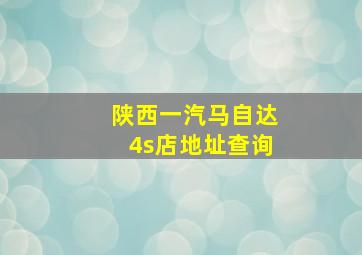 陕西一汽马自达
4s店地址查询